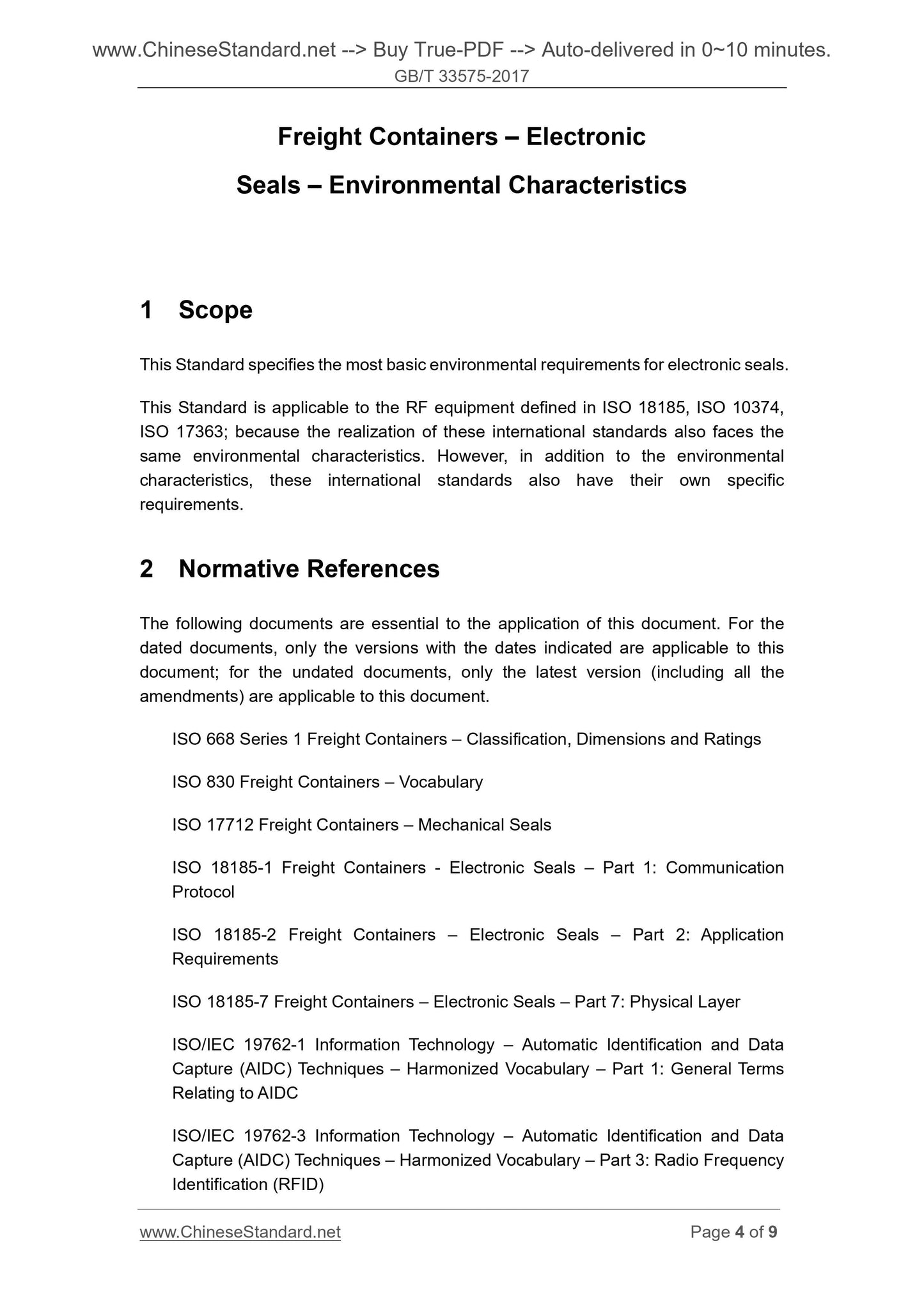 www.ChineseStandard.net --> Buy True-PDF --> Auto-delivered in 0~10 minutes.
GB/T 33575-2017

Freight Containers – Electronic Seals – Environmental Characteristics

1 Scope

This Standard specifies the most basic environmental requirements for electronic seals.

This Standard is applicable to the RF equipment defined in ISO 18185, ISO 10374, ISO 17363; because the realization of these international standards also faces the same environmental characteristics. However, in addition to the environmental characteristics, these international standards also have their own specific requirements.

2 Normative References

The following documents are essential to the application of this document. For the dated documents, only the versions with the dates indicated are applicable to this document; for the undated documents, only the latest version (including all the amendments) are applicable to this document.

ISO 668 Series 1 Freight Containers – Classification, Dimensions and Ratings

ISO 830 Freight Containers – Vocabulary

ISO 17712 Freight Containers – Mechanical Seals

ISO 18185-1 Freight Containers - Electronic Seals – Part 1: Communication Protocol

ISO 18185-2 Freight Containers – Electronic Seals – Part 2: Application Requirements

ISO 18185-7 Freight Containers – Electronic Seals – Part 7: Physical Layer

ISO/IEC 19762-1 Information Technology – Automatic Identification and Data Capture (AIDC) Techniques – Harmonized Vocabulary – Part 1: General Terms Relating to AIDC

ISO/IEC 19762-3 Information Technology – Automatic Identification and Data Capture (AIDC) Techniques – Harmonized Vocabulary – Part 3: Radio Frequency Identification (RFID)

www.ChineseStandard.net
Page 4 of 9